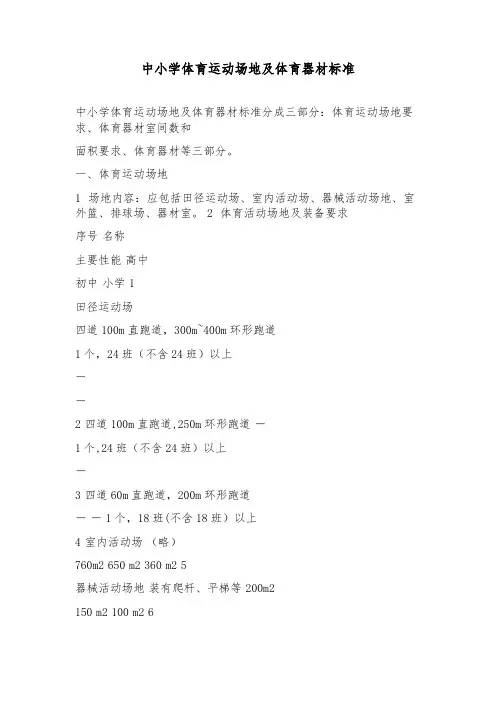 中小学体育运动场地及体育器材标准

中小学体育运动场地及体育器材标准分成三部分：体育运动场地要求、体育器材室间数和

面积要求、体育器材等三部分。

一、体育运动场地

1 场地内容：应包括田径运动场、室内活动场、器械活动场地、室外篮、排球场、器材室。 2 体育活动场地及装备要求

序号 名称

主要性能 高中

初中 小学 1

田径运动场

四道 100m 直跑道，300m~400m 环形跑道

1 个，24 班（不含 24 班）以上

—

—

2 四道 100m 直跑道，250m 环形跑道 —

1 个，24 班（不含 24 班）以上

—

3 四道 60m 直跑道，200m 环形跑道

— — 1 个，18 班(不含 18 班) 以上

4 室内活动场 （略）

760m2 650 m2 360 m2 5

器械活动场地 装有爬杆、平梯等 200m2

150 m2 100 m2 6